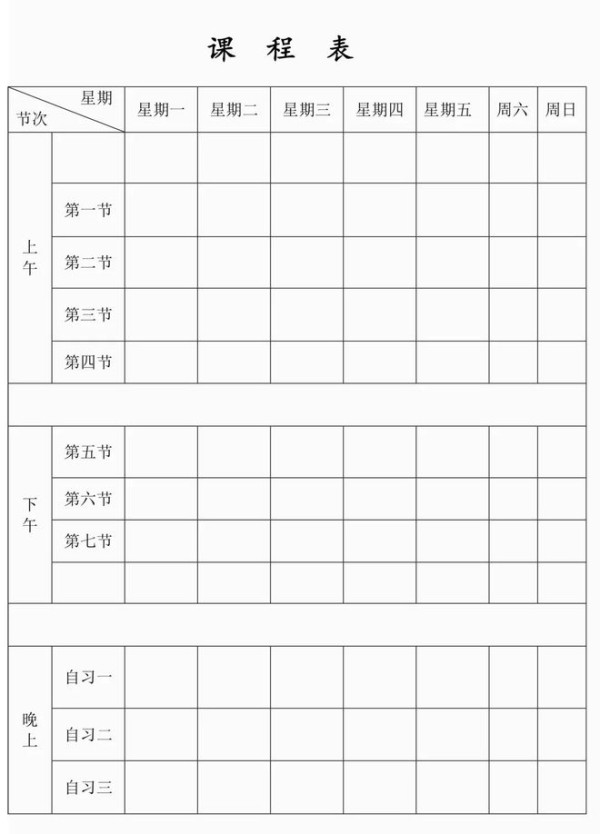 课 程 表

| 星期 节次 | | 星期一 | 星期二 | 星期三 | 星期四 | 星期五 | 周六 | 周日 |
|---|---|---|---|---|---|---|---|---|
| 上午 | | | | | | | | |
| | 第一节 | | | | | | | |
| | 第二节 | | | | | | | |
| | 第三节 | | | | | | | |
| | 第四节 | | | | | | | |
| | | | | | | | | |
| 下午 | 第五节 | | | | | | | |
| | 第六节 | | | | | | | |
| | 第七节 | | | | | | | |
| | | | | | | | | |
| | | | | | | | | |
| 晚上 | 自习一 | | | | | | | |
| | 自习二 | | | | | | | |
| | 自习三 | | | | | | | |